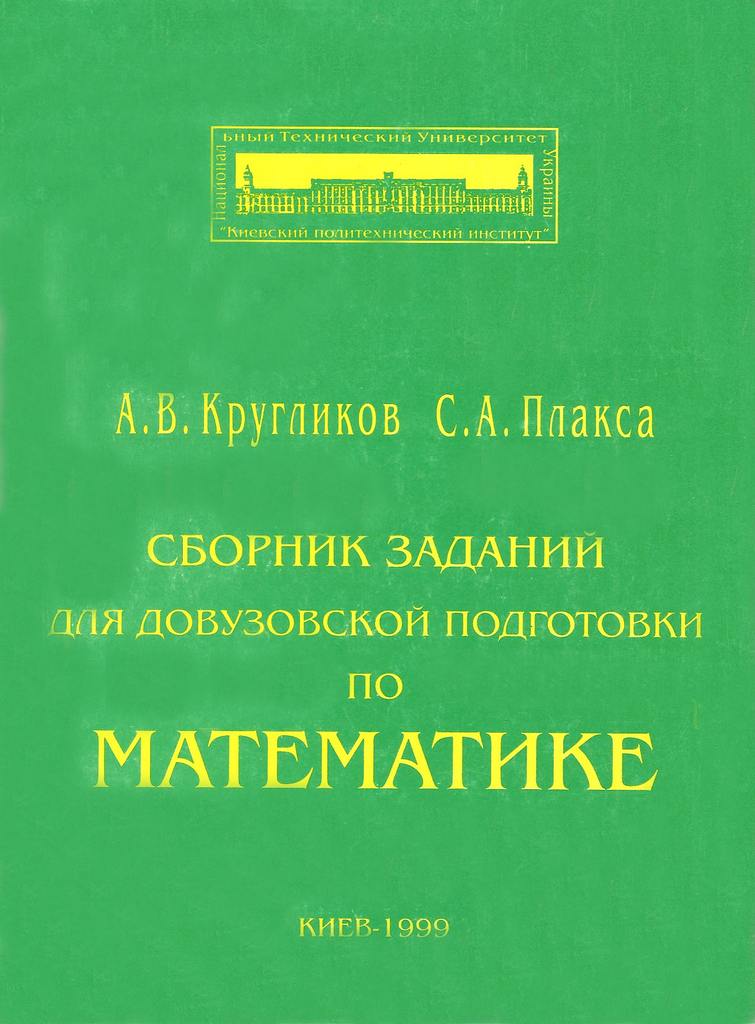 Национальный Технический Университет Украины
"Киевский политехнический институт"

А.В. Кругликов С.А. Плакса

СБОРНИК ЗАДАНИЙ
ДЛЯ ДОВУЗОВСКОЙ ПОДГОТОВКИ
ПО
МАТЕМАТИКЕ

КИЕВ-1999